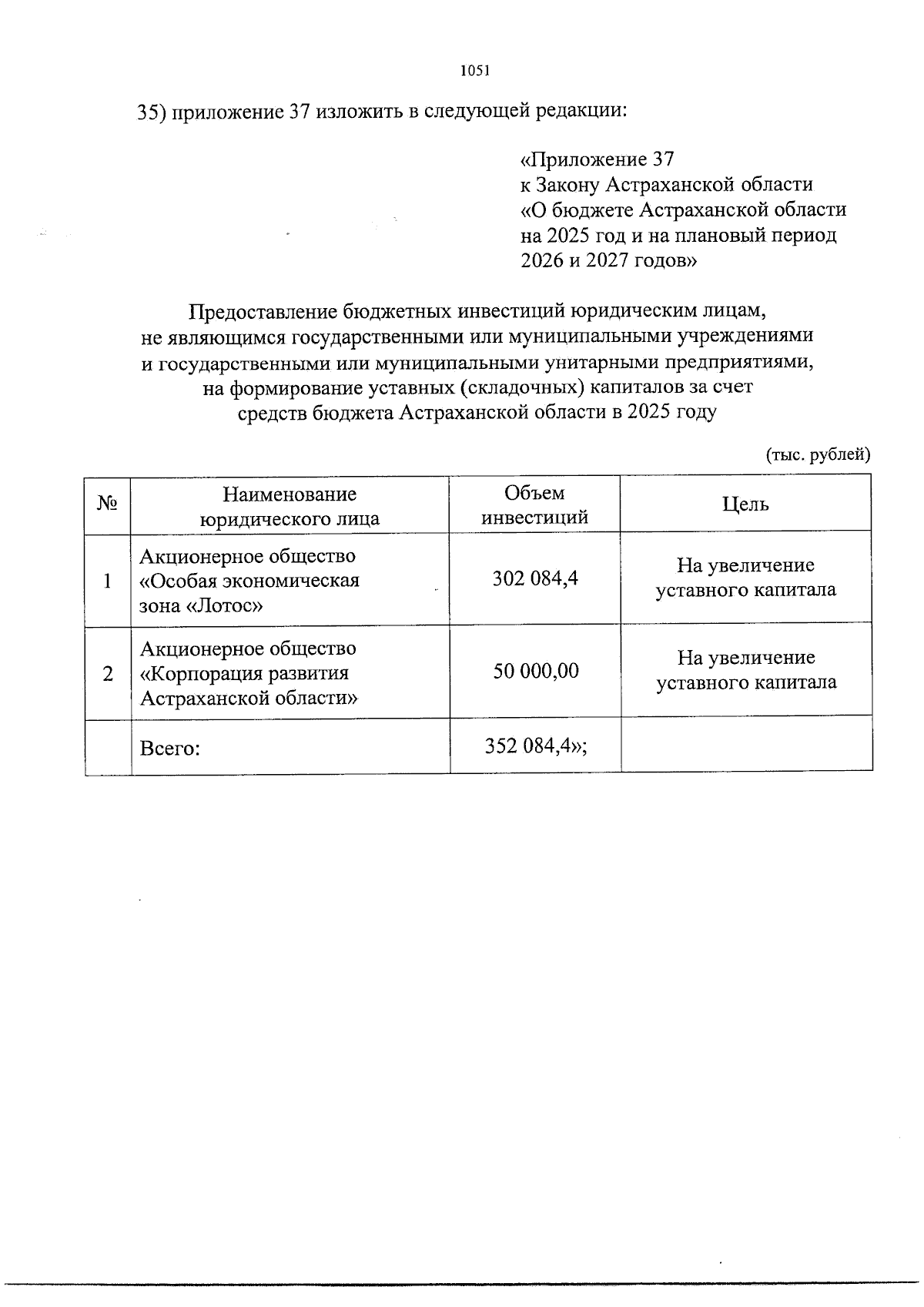 1051

35) приложение 37 изложить в следующей редакции:

«Приложение 37
к Закону Астраханской области
«О бюджете Астраханской области на 2025 год и на плановый период 2026 и 2027 годов»

Предоставление бюджетных инвестиций юридическим лицам, не являющимся государственными или муниципальными учреждениями и государственными или муниципальными унитарными предприятиями, на формирование уставных (складочных) капиталов за счет средств бюджета Астраханской области в 2025 году

(тыс. рублей)

| № | Наименование юридического лица | Объем инвестиций | Цель |
|---|---|---|---|
| 1 | Акционерное общество «Особая экономическая зона «Лотос» | 302 084,4 | На увеличение уставного капитала |
| 2 | Акционерное общество «Корпорация развития Астраханской области» | 50 000,00 | На увеличение уставного капитала |
|  | Всего: | 352 084,4»; |  |